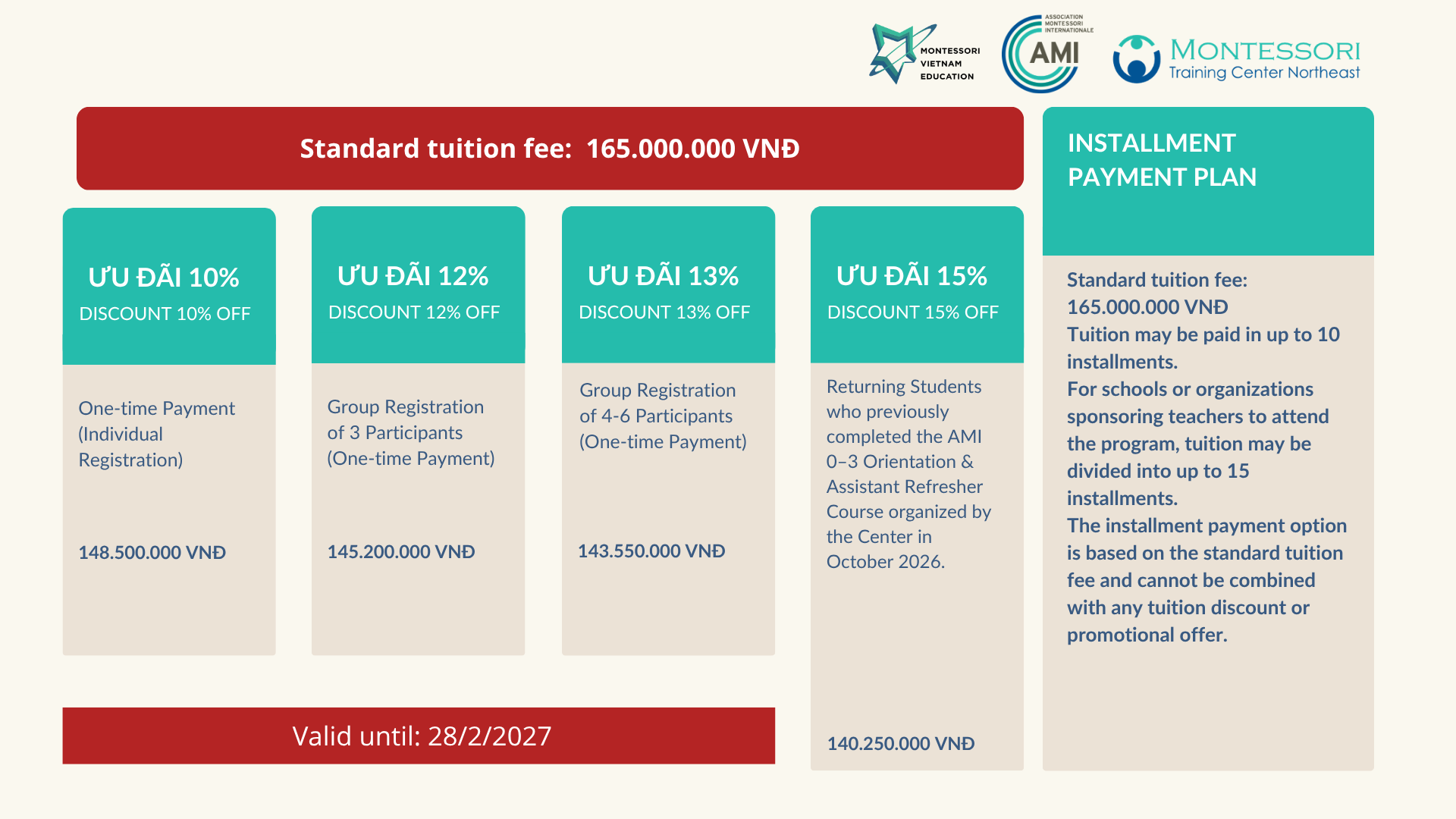 MONTESSORI VIETNAM EDUCATION

ASSOCIATION MONTESSORI INTERNATIONALE
AMI

MONTESSORI
Training Center Northeast

Standard tuition fee: 165.000.000 VNĐ

ƯU ĐÃI 10%
DISCOUNT 10% OFF

One-time Payment (Individual Registration)

148.500.000 VNĐ

ƯU ĐÃI 12%
DISCOUNT 12% OFF

Group Registration of 3 Participants (One-time Payment)

145.200.000 VNĐ

ƯU ĐÃI 13%
DISCOUNT 13% OFF

Group Registration of 4-6 Participants (One-time Payment)

143.550.000 VNĐ

ƯU ĐÃI 15%
DISCOUNT 15% OFF

Returning Students who previously completed the AMI 0–3 Orientation & Assistant Refresher Course organized by the Center in October 2026.

140.250.000 VNĐ

Valid until: 28/2/2027

INSTALLMENT PAYMENT PLAN

Standard tuition fee: 165.000.000 VNĐ
Tuition may be paid in up to 10 installments.
For schools or organizations sponsoring teachers to attend the program, tuition may be divided into up to 15 installments.
The installment payment option is based on the standard tuition fee and cannot be combined with any tuition discount or promotional offer.